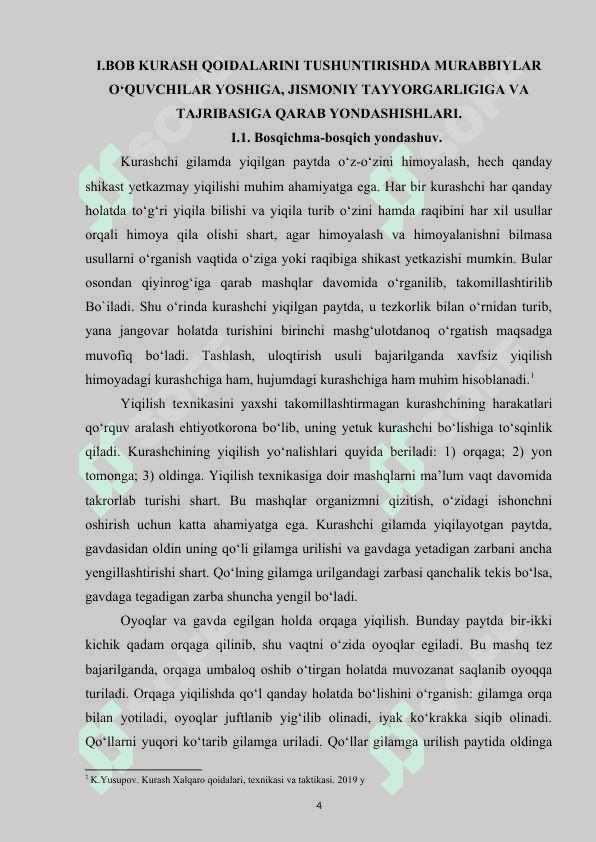 I.BOB KURASH QOIDALARINI TUSHUNTIRISHDA MURABBIYLAR O‘QUVCHILAR YOSHIGA, JISMONIY TAYYORGARLIGIGA VA TAJRIBASIGA QARAB YONDASHISHLARI.

I.1. Bosqichma-bosqich yondashuv.

Kurashchi gilamda yiqilgan paytda o‘z-o‘zini himoyalash, hech qanday shikast yetkazmay yiqilishi muhim ahamiyatga ega. Har bir kurashchi har qanday holatda to‘g‘ri yiqila bilishi va yiqila turib o‘zini hamda raqibini har xil usullar orqali himoya qila olishi shart, agar himoyalash va himoyalanishni bilmasa usullarni o‘rganish vaqtida o‘ziga yoki raqibiga shikast yetkazishi mumkin. Bular osondan qiyinrog‘iga qarab mashqlar davomida o‘rganilib, takomillashtirilib Bo`iladi. Shu o‘rinda kurashchi yiqilgan paytda, u tezkorlik bilan o‘rnidan turib, yana jangovar holatda turishini birinchi mashg‘ulotdanoq o‘rgatish maqsadga muvofiq bo‘ladi. Tashlash, uloqtirish usuli bajarilganda xavfsiz yiqilish himoyadagi kurashchiga ham, hujumdagi kurashchiga ham muhim hisoblanadi.$^1$

Yiqilish texnikasini yaxshi takomillashtirmagan kurashchining harakatlari qo‘rquv aralash ehtiyotkorona bo‘lib, uning yetuk kurashchi bo‘lishiga to‘sqinlik qiladi. Kurashchining yiqilish yo‘nalishlari quyida beriladi: 1) orqaga; 2) yon tomonga; 3) oldinga. Yiqilish texnikasiga doir mashqlarni ma’lum vaqt davomida takrorlab turishi shart. Bu mashqlar organizmni qizitish, o‘zidagi ishonchni oshirish uchun katta ahamiyatga ega. Kurashchi gilamda yiqilayotgan paytda, gavdasidan oldin uning qo‘li gilamga urilishi va gavdaga yetadigan zarbani ancha yengillashtirishi shart. Qo‘lning gilamga urilgandagi zarbasi qanchalik tekis bo‘lsa, gavdaga tegadigan zarba shuncha yengil bo‘ladi.

Oyoqlar va gavda egilgan holda orqaga yiqilish. Bunday paytda bir-ikki kichik qadam orqaga qilinib, shu vaqtni o‘zida oyoqlar egiladi. Bu mashq tez bajarilganda, orqaga umbaloq oshib o‘tirgan holatda muvozanat saqlanib oyoqqa turiladi. Orqaga yiqilishda qo‘l qanday holatda bo‘lishini o‘rganish: gilamga orqa bilan yotiladi, oyoqlar juftlanib yig‘ilib olinadi, iyak ko‘krakka siqib olinadi. Qo‘llarni yuqori ko‘tarib gilamga uriladi. Qo‘llar gilamga urilish paytida oldinga

$^1$ K.Yusupov. Kurash Xalqaro qoidalari, texnikasi va taktikasi. 2019 y

4